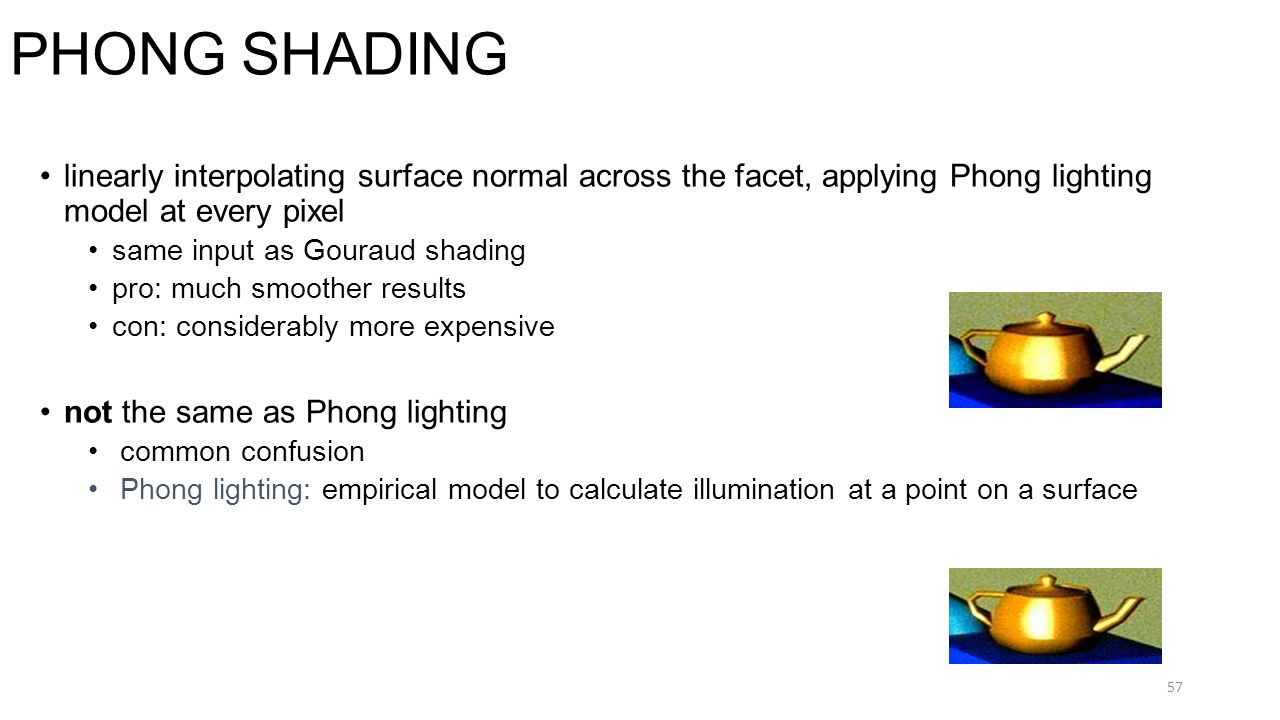 PHONG SHADING

• linearly interpolating surface normal across the facet, applying Phong lighting model at every pixel
• same input as Gouraud shading
• pro: much smoother results
• con: considerably more expensive

• not the same as Phong lighting
• common confusion
• Phong lighting: empirical model to calculate illumination at a point on a surface

57